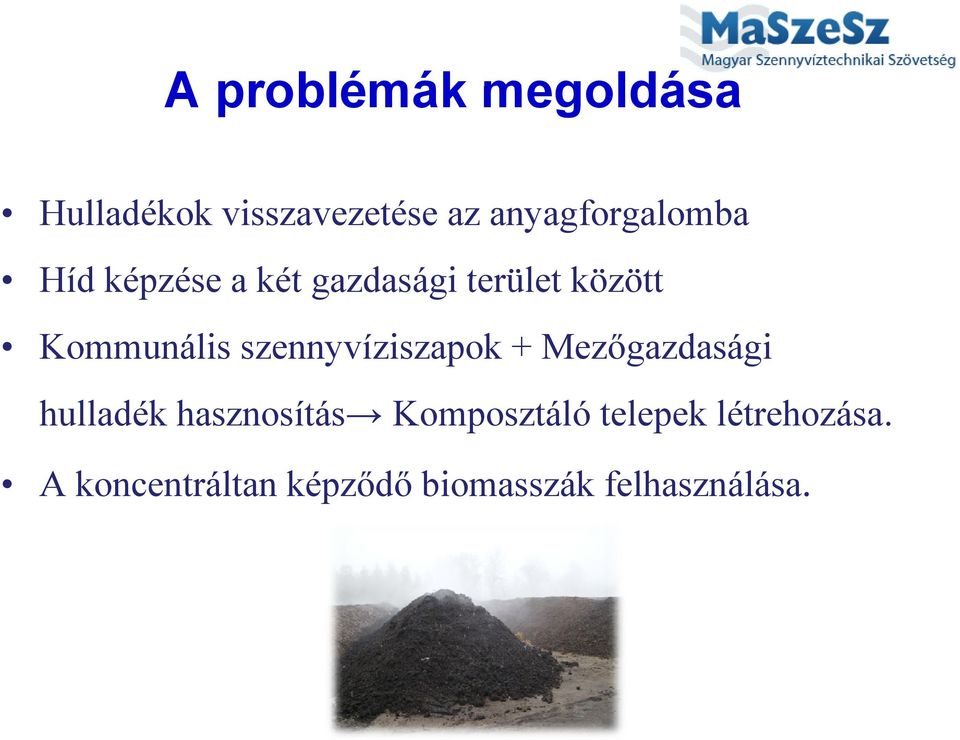 MaSzeSz
Magyar Szennyvíztechnikai Szövetség

A problémák megoldása

• Hulladékok visszavezetése az anyagforgalomba
• Híd képzése a két gazdasági terület között
• Kommunális szennyvíziszapok + Mezőgazdasági hulladék hasznosítás→ Komposztáló telepek létrehozása.
• A koncentráltan képződő biomasszák felhasználása.